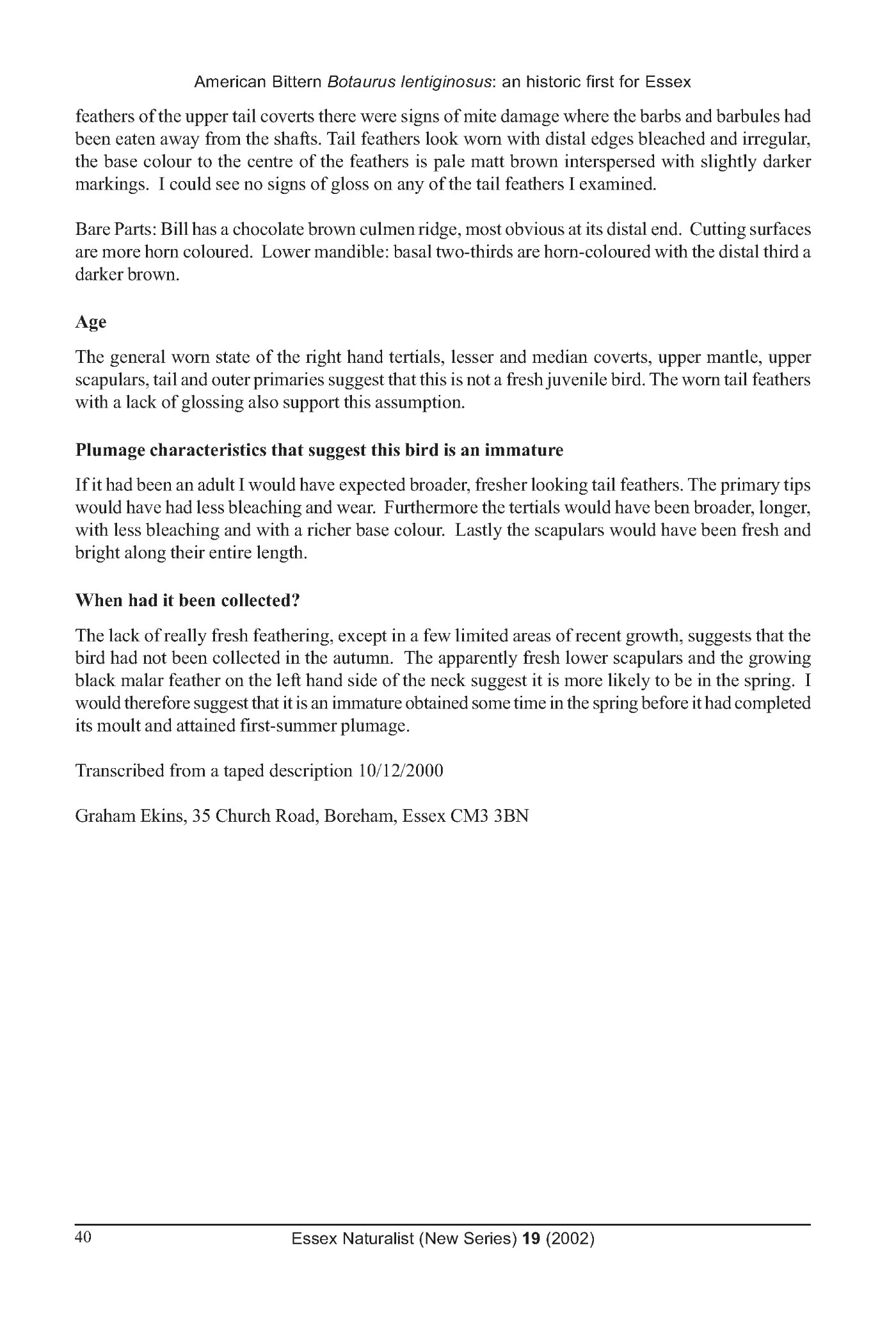 American Bittern Botaurus lentiginosus: an historic first for Essex

feathers of the upper tail coverts there were signs of mite damage where the barbs and barbules had been eaten away from the shafts. Tail feathers look worn with distal edges bleached and irregular, the base colour to the centre of the feathers is pale matt brown interspersed with slightly darker markings. I could see no signs of gloss on any of the tail feathers I examined.

Bare Parts: Bill has a chocolate brown culmen ridge, most obvious at its distal end. Cutting surfaces are more horn coloured. Lower mandible: basal two-thirds are horn-coloured with the distal third a darker brown.

Age

The general worn state of the right hand tertials, lesser and median coverts, upper mantle, upper scapulars, tail and outer primaries suggest that this is not a fresh juvenile bird. The worn tail feathers with a lack of glossing also support this assumption.

Plumage characteristics that suggest this bird is an immature

If it had been an adult I would have expected broader, fresher looking tail feathers. The primary tips would have had less bleaching and wear. Furthermore the tertials would have been broader, longer, with less bleaching and with a richer base colour. Lastly the scapulars would have been fresh and bright along their entire length.

When had it been collected?

The lack of really fresh feathering, except in a few limited areas of recent growth, suggests that the bird had not been collected in the autumn. The apparently fresh lower scapulars and the growing black malar feather on the left hand side of the neck suggest it is more likely to be in the spring. I would therefore suggest that it is an immature obtained some time in the spring before it had completed its moult and attained first-summer plumage.

Transcribed from a taped description 10/12/2000

Graham Ekins, 35 Church Road, Boreham, Essex CM3 3BN

40 Essex Naturalist (New Series) 19 (2002)